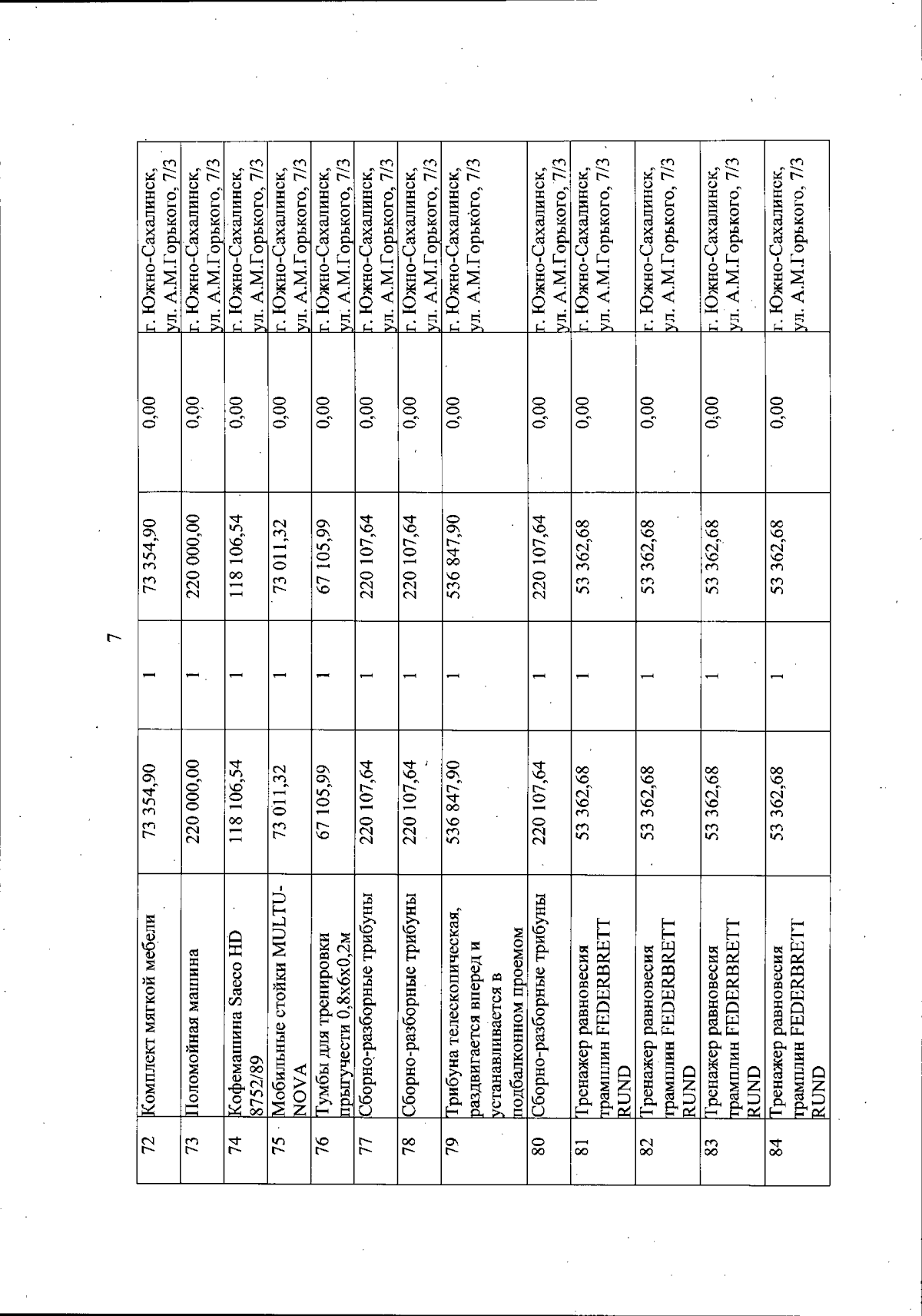 7

| 72 | Комплект мягкой мебели | 73 354,90 | 1 | 73 354,90 | 0,00 | г. Южно-Сахалинск, ул. А.М.Горького, 7/3 |
|---|---|---|---|---|---|---|
| 73 | Поломойная машина | 220 000,00 | 1 | 220 000,00 | 0,00 | г. Южно-Сахалинск, ул. А.М.Горького, 7/3 |
| 74 | Кофемашина Saeco HD 8752/89 | 118 106,54 | 1 | 118 106,54 | 0,00 | г. Южно-Сахалинск, ул. А.М.Горького, 7/3 |
| 75 | Мобильные стойки MULTU-NOVA | 73 011,32 | 1 | 73 011,32 | 0,00 | г. Южно-Сахалинск, ул. А.М.Горького, 7/3 |
| 76 | Тумбы для тренировки прыгучести 0,8х6х0,2м | 67 105,99 | 1 | 67 105,99 | 0,00 | г. Южно-Сахалинск, ул. А.М.Горького, 7/3 |
| 77 | Сборно-разборные трибуны | 220 107,64 | 1 | 220 107,64 | 0,00 | г. Южно-Сахалинск, ул. А.М.Горького, 7/3 |
| 78 | Сборно-разборные трибуны | 220 107,64 | 1 | 220 107,64 | 0,00 | г. Южно-Сахалинск, ул. А.М.Горького, 7/3 |
| 79 | Трибуна телескопическая, раздвигается вперед и устанавливается в подбалконном проемом | 536 847,90 | 1 | 536 847,90 | 0,00 | г. Южно-Сахалинск, ул. А.М.Горького, 7/3 |
| 80 | Сборно-разборные трибуны | 220 107,64 | 1 | 220 107,64 | 0,00 | г. Южно-Сахалинск, ул. А.М.Горького, 7/3 |
| 81 | Тренажер равновесия трамплин FEDERBRETT RUND | 53 362,68 | 1 | 53 362,68 | 0,00 | г. Южно-Сахалинск, ул. А.М.Горького, 7/3 |
| 82 | Тренажер равновесия трамплин FEDERBRETT RUND | 53 362,68 | 1 | 53 362,68 | 0,00 | г. Южно-Сахалинск, ул. А.М.Горького, 7/3 |
| 83 | Тренажер равновесия трамплин FEDERBRETT RUND | 53 362,68 | 1 | 53 362,68 | 0,00 | г. Южно-Сахалинск, ул. А.М.Горького, 7/3 |
| 84 | Тренажер равновесия трамплин FEDERBRETT RUND | 53 362,68 | 1 | 53 362,68 | 0,00 | г. Южно-Сахалинск, ул. А.М.Горького, 7/3 |